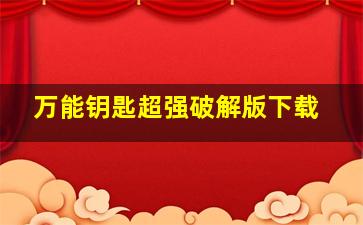 万能钥匙超强破解版下载